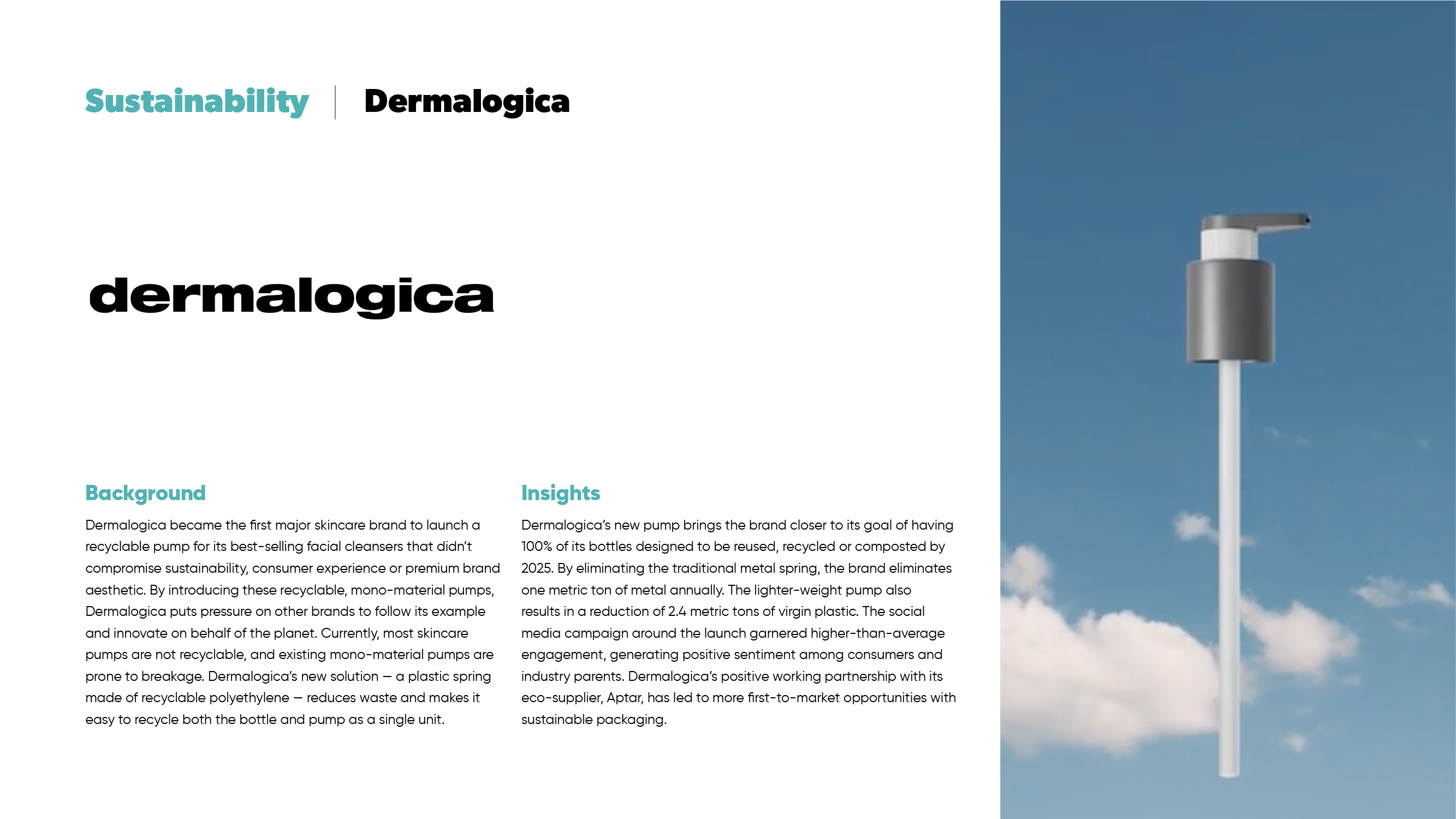 Sustainability | Dermalogica

dermalogica

Background

Dermalogica became the first major skincare brand to launch a recyclable pump for its best-selling facial cleansers that didn't compromise sustainability, consumer experience or premium brand aesthetic. By introducing these recyclable, mono-material pumps, Dermalogica puts pressure on other brands to follow its example and innovate on behalf of the planet. Currently, most skincare pumps are not recyclable, and existing mono-material pumps are prone to breakage. Dermalogica's new solution — a plastic spring made of recyclable polyethylene — reduces waste and makes it easy to recycle both the bottle and pump as a single unit.

Insights

Dermalogica's new pump brings the brand closer to its goal of having 100% of its bottles designed to be reused, recycled or composted by 2025. By eliminating the traditional metal spring, the brand eliminates one metric ton of metal annually. The lighter-weight pump also results in a reduction of 2.4 metric tons of virgin plastic. The social media campaign around the launch garnered higher-than-average engagement, generating positive sentiment among consumers and industry parents. Dermalogica's positive working partnership with its eco-supplier, Aptar, has led to more first-to-market opportunities with sustainable packaging.